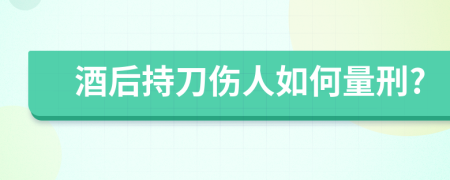 酒后持刀伤人如何量刑?